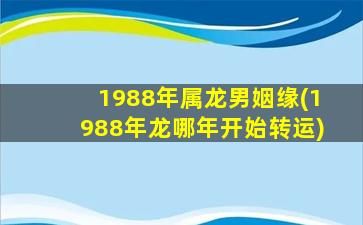 1988年属龙男姻缘(1988年龙哪年开始转运)